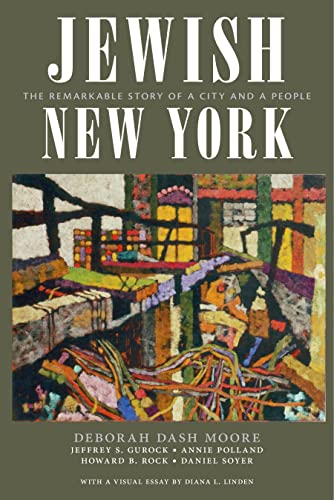 JEWISH
THE REMARKABLE STORY OF A CITY AND A PEOPLE
NEW YORK

DEBORAH DASH MOORE
JEFFREY S. GUROCK • ANNIE POLLAND
HOWARD B. ROCK • DANIEL SOYER

WITH A VISUAL ESSAY BY DIANA L. LINDEN